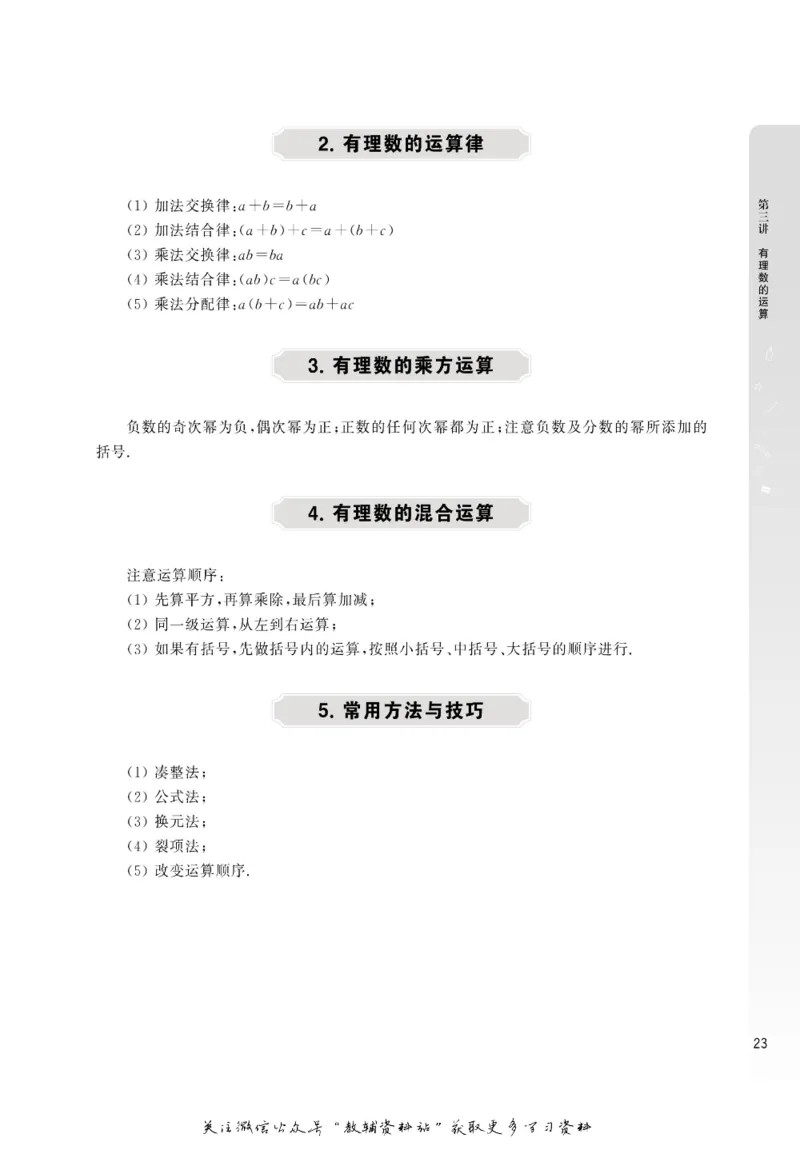 2. 有理数的运算律

(1) 加法交换律：$a+b=b+a$
(2) 加法结合律：$(a+b)+c=a+(b+c)$
(3) 乘法交换律：$ab=ba$
(4) 乘法结合律：$(ab)c=a(bc)$
(5) 乘法分配律：$a(b+c)=ab+ac$

3. 有理数的乘方运算

负数的奇次幂为负，偶次幂为正；正数的任何次幂都为正；注意负数及分数的幂所添加的括号.

4. 有理数的混合运算

注意运算顺序：
(1) 先算平方，再算乘除，最后算加减；
(2) 同一级运算，从左到右运算；
(3) 如果有括号，先做括号内的运算，按照小括号、中括号、大括号的顺序进行.

5. 常用方法与技巧

(1) 凑整法；
(2) 公式法；
(3) 换元法；
(4) 裂项法；
(5) 改变运算顺序.

第三讲 有理数的运算

23

关注微信公众号“教辅资料站”获取更多学习资料